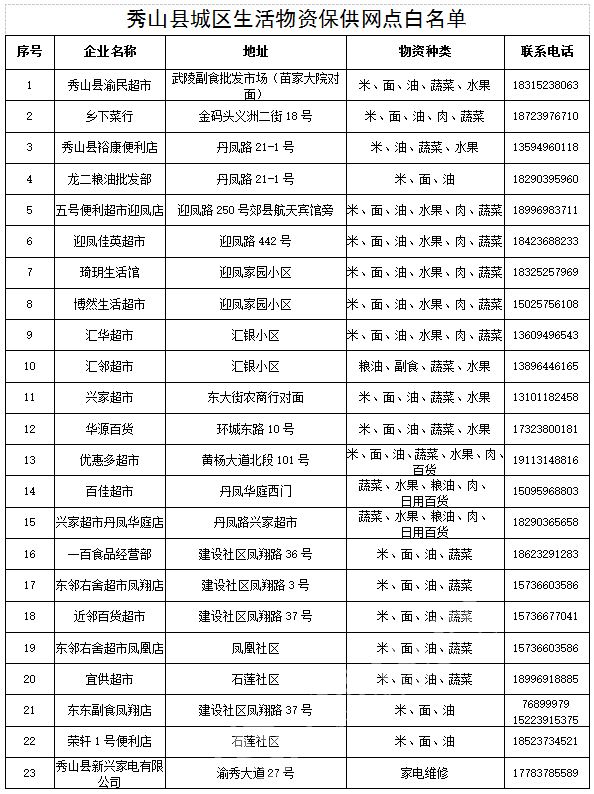 秀山县城区生活物资保供网点白名单

| 序号 | 企业名称 | 地址 | 物资种类 | 联系电话 |
|---|---|---|---|---|
| 1 | 秀山县渝民超市 | 武陵副食批发市场（苗家大院对面） | 米、面、油、蔬菜、水果 | 18315238063 |
| 2 | 乡下菜行 | 金码头义洲二街 18 号 | 米、面、油、肉、蔬菜 | 18723976710 |
| 3 | 秀山县裕康便利店 | 丹凤路 21-1 号 | 米、油、蔬菜、水果 | 13594960118 |
| 4 | 龙二粮油批发部 | 丹凤路 21-1 号 | 米、面、油 | 18290395960 |
| 5 | 五号便利超市迎凤店 | 迎凤路 250 号郊县航天宾馆旁 | 米、面、油、水果、肉、蔬菜 | 18996983711 |
| 6 | 迎凤佳英超市 | 迎凤路 442 号 | 米、面、油、水果、肉、蔬菜 | 18423688233 |
| 7 | 琦玥生活馆 | 迎凤家园小区 | 米、面、油、水果、肉、蔬菜 | 18325257969 |
| 8 | 博然生活超市 | 迎凤家园小区 | 米、面、油、水果、肉、蔬菜 | 15025756108 |
| 9 | 汇华超市 | 汇银小区 | 米、面、油、水果、肉、蔬菜 | 13609496543 |
| 10 | 汇邻超市 | 汇银小区 | 粮油、副食、蔬菜、水果 | 13896446165 |
| 11 | 兴家超市 | 东大街农商行对面 | 米、面、油、蔬菜、水果 | 13101182458 |
| 12 | 华源百货 | 环城东路 10 号 | 米、面、油、蔬菜、水果 | 17323800181 |
| 13 | 优惠多超市 | 黄杨大道北段 101 号 | 米、面、油、蔬菜、水果、肉、百货 | 19113148816 |
| 14 | 百佳超市 | 丹凤华庭西门 | 蔬菜、水果、粮油、肉、日用百货 | 15095968803 |
| 15 | 兴家超市丹凤华庭店 | 丹凤路兴家超市 | 蔬菜、水果、粮油、肉、日用百货 | 18290365658 |
| 16 | 一百食品经营部 | 建设社区凤翔路 36 号 | 米、面、油、蔬菜 | 18623291283 |
| 17 | 东邻右舍超市凤翔店 | 建设社区凤翔路 3 号 | 米、面、油、蔬菜 | 15736603586 |
| 18 | 近邻百货超市 | 建设社区凤翔路 37 号 | 米、面、油、蔬菜 | 15736677041 |
| 19 | 东邻右舍超市凤凰店 | 凤凰社区 | 米、面、油、蔬菜 | 15736603586 |
| 20 | 宜供超市 | 石莲社区 | 米、面、油、蔬菜 | 18996918885 |
| 21 | 东东副食凤翔店 | 建设社区凤翔路 37 号 | 米、面、油 | 76899979 15223915375 |
| 22 | 荣轩 1 号便利店 | 石莲社区 | 米、面、油 | 18523734521 |
| 23 | 秀山县新兴家电有限公司 | 渝秀大道 27 号 | 家电维修 | 17783785589 |